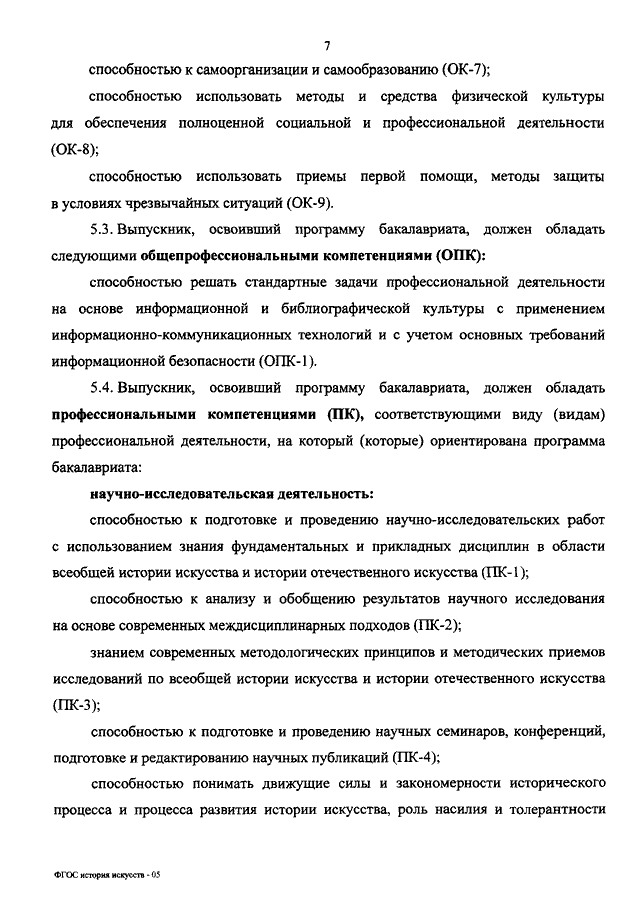 7

способностью к самоорганизации и самообразованию (ОК-7);

способностью использовать методы и средства физической культуры для обеспечения полноценной социальной и профессиональной деятельности (ОК-8);

способностью использовать приемы первой помощи, методы защиты в условиях чрезвычайных ситуаций (ОК-9).

5.3. Выпускник, освоивший программу бакалавриата, должен обладать следующими общепрофессиональными компетенциями (ОПК):

способностью решать стандартные задачи профессиональной деятельности на основе информационной и библиографической культуры с применением информационно-коммуникационных технологий и с учетом основных требований информационной безопасности (ОПК-1).

5.4. Выпускник, освоивший программу бакалавриата, должен обладать профессиональными компетенциями (ПК), соответствующими виду (видам) профессиональной деятельности, на который (которые) ориентирована программа бакалавриата:

научно-исследовательская деятельность:

способностью к подготовке и проведению научно-исследовательских работ с использованием знания фундаментальных и прикладных дисциплин в области всеобщей истории искусства и истории отечественного искусства (ПК-1);

способностью к анализу и обобщению результатов научного исследования на основе современных междисциплинарных подходов (ПК-2);

знанием современных методологических принципов и методических приемов исследований по всеобщей истории искусства и истории отечественного искусства (ПК-3);

способностью к подготовке и проведению научных семинаров, конференций, подготовке и редактированию научных публикаций (ПК-4);

способностью понимать движущие силы и закономерности исторического процесса и процесса развития истории искусства, роль насилия и толерантности

ФГОС история искусств - 05